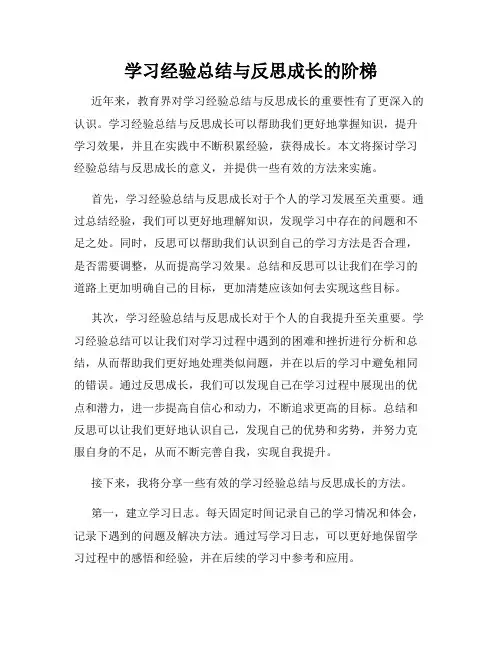 学习经验总结与反思成长的阶梯

近年来，教育界对学习经验总结与反思成长的重要性有了更深入的认识。学习经验总结与反思成长可以帮助我们更好地掌握知识，提升学习效果，并且在实践中不断积累经验，获得成长。本文将探讨学习经验总结与反思成长的意义，并提供一些有效的方法来实施。

首先，学习经验总结与反思成长对于个人的学习发展至关重要。通过总结经验，我们可以更好地理解知识，发现学习中存在的问题和不足之处。同时，反思可以帮助我们认识到自己的学习方法是否合理，是否需要调整，从而提高学习效果。总结和反思可以让我们在学习的道路上更加明确自己的目标，更加清楚应该如何去实现这些目标。

其次，学习经验总结与反思成长对于个人的自我提升至关重要。学习经验总结可以让我们对学习过程中遇到的困难和挫折进行分析和总结，从而帮助我们更好地处理类似问题，并在以后的学习中避免相同的错误。通过反思成长，我们可以发现自己在学习过程中展现出的优点和潜力，进一步提高自信心和动力，不断追求更高的目标。总结和反思可以让我们更好地认识自己，发现自己的优势和劣势，并努力克服自身的不足，从而不断完善自我，实现自我提升。

接下来，我将分享一些有效的学习经验总结与反思成长的方法。

第一，建立学习日志。每天固定时间记录自己的学习情况和体会，记录下遇到的问题及解决方法。通过写学习日志，可以更好地保留学习过程中的感悟和经验，并在后续的学习中参考和应用。